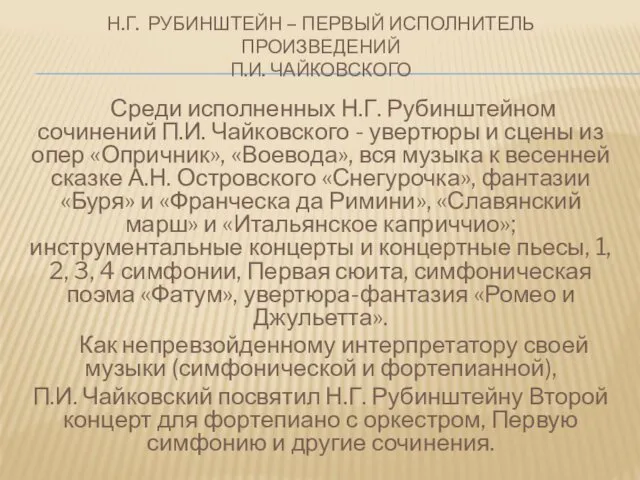 Н.Г. РУБИНШТЕЙН – ПЕРВЫЙ ИСПОЛНИТЕЛЬ ПРОИЗВЕДЕНИЙ П.И. ЧАЙКОВСКОГО

Среди исполненных Н.Г. Рубинштейном сочинений П.И. Чайковского - увертюры и сцены из опер «Опричник», «Воевода», вся музыка к весенней сказке А.Н. Островского «Снегурочка», фантазии «Буря» и «Франческа да Римини», «Славянский марш» и «Итальянское каприччио»; инструментальные концерты и концертные пьесы, 1, 2, 3, 4 симфонии, Первая сюита, симфоническая поэма «Фатум», увертюра-фантазия «Ромео и Джульетта».

Как непревзойденному интерпретатору своей музыки (симфонической и фортепианной), П.И. Чайковский посвятил Н.Г. Рубинштейну Второй концерт для фортепиано с оркестром, Первую симфонию и другие сочинения.